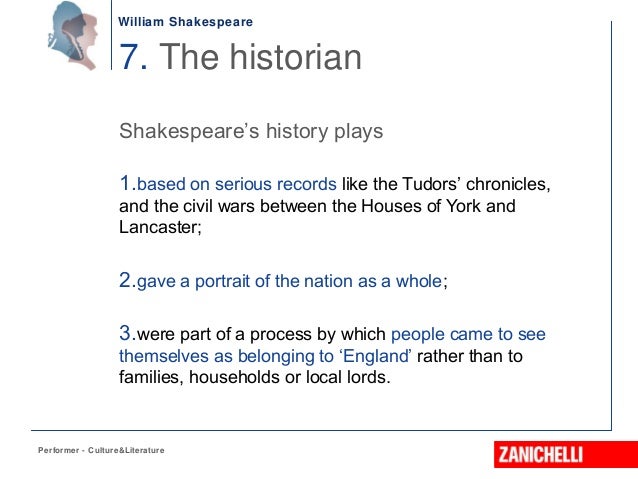 William Shakespeare

7. The historian

Shakespeare's history plays

1.based on serious records like the Tudors' chronicles, and the civil wars between the Houses of York and Lancaster;

2.gave a portrait of the nation as a whole;

3.were part of a process by which people came to see themselves as belonging to 'England' rather than to families, households or local lords.

Performer - Culture&Literature

ZANICHELLI